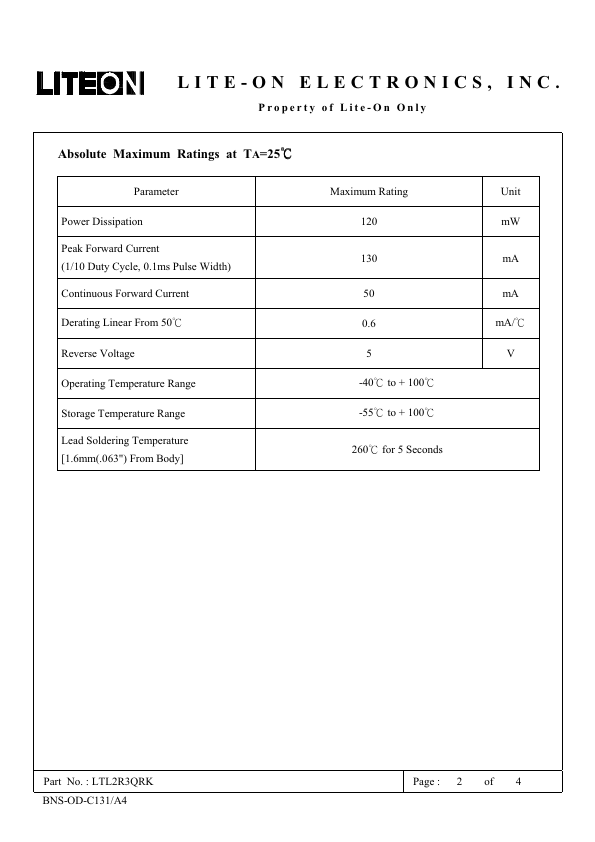 LITEON LITE-ON ELECTRONICS, INC.

Property of Lite-On Only

Absolute Maximum Ratings at TA=25℃

| Parameter | Maximum Rating | Unit |
|---|---|---|
| Power Dissipation | 120 | mW |
| Peak Forward Current (1/10 Duty Cycle, 0.1ms Pulse Width) | 130 | mA |
| Continuous Forward Current | 50 | mA |
| Derating Linear From 50℃ | 0.6 | mA/℃ |
| Reverse Voltage | 5 | V |
| Operating Temperature Range | -40℃ to + 100℃ | |
| Storage Temperature Range | -55℃ to + 100℃ | |
| Lead Soldering Temperature [1.6mm(.063") From Body] | 260℃ for 5 Seconds | |

Part No. : LTL2R3QRK

Page : 2 of 4

BNS-OD-C131/A4